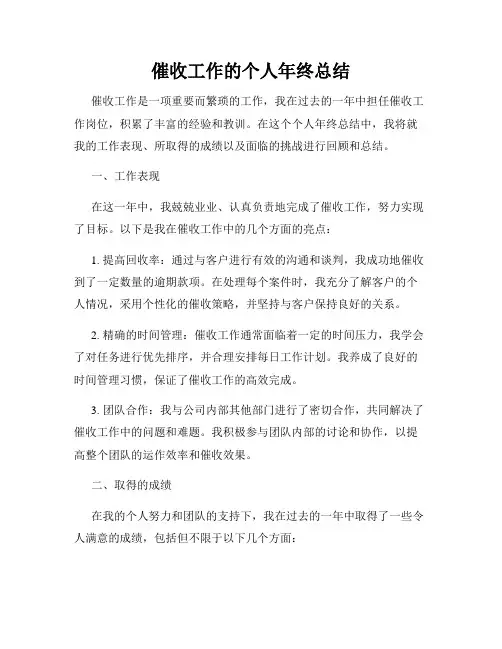 催收工作的个人年终总结

催收工作是一项重要而繁琐的工作，我在过去的一年中担任催收工作岗位，积累了丰富的经验和教训。在这个个人年终总结中，我将就我的工作表现、所取得的成绩以及面临的挑战进行回顾和总结。

一、工作表现

在这一年中，我兢兢业业、认真负责地完成了催收工作，努力实现了目标。以下是我在催收工作中的几个方面的亮点：

1. 提高回收率：通过与客户进行有效的沟通和谈判，我成功地催收到了一定数量的逾期款项。在处理每个案件时，我充分了解客户的个人情况，采用个性化的催收策略，并坚持与客户保持良好的关系。

2. 精确的时间管理：催收工作通常面临着一定的时间压力，我学会了对任务进行优先排序，并合理安排每日工作计划。我养成了良好的时间管理习惯，保证了催收工作的高效完成。

3. 团队合作：我与公司内部其他部门进行了密切合作，共同解决了催收工作中的问题和难题。我积极参与团队内部的讨论和协作，以提高整个团队的运作效率和催收效果。

二、取得的成绩

在我的个人努力和团队的支持下，我在过去的一年中取得了一些令人满意的成绩，包括但不限于以下几个方面：